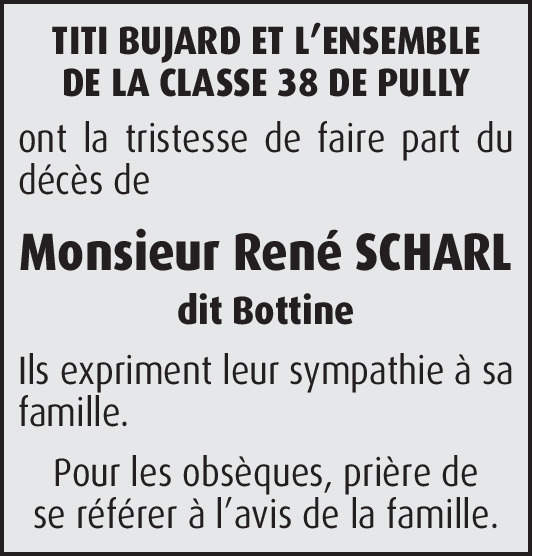 TITI BUJARD ET L'ENSEMBLE DE LA CLASSE 38 DE PULLY

ont la tristesse de faire part du décès de

Monsieur René SCHARL

dit Bottine

Ils expriment leur sympathie à sa famille.

Pour les obsèques, prière de se référer à l'avis de la famille.